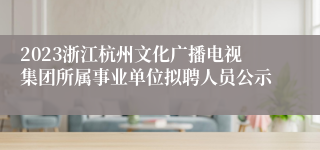 2023浙江杭州文化广播电视集团所属事业单位拟聘人员公示